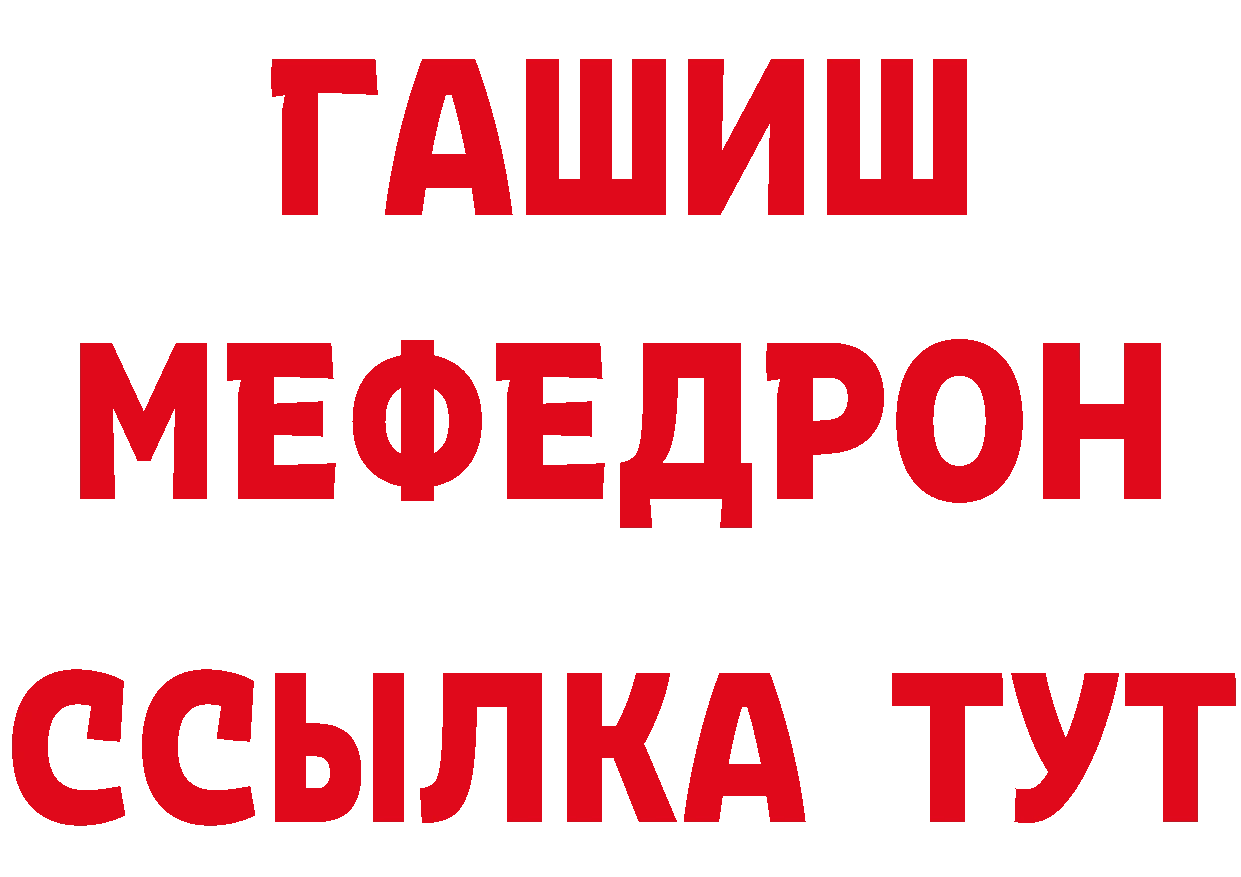 ГАШИШ
МЕФЕДРОН
ССЫЛКА ТУТ